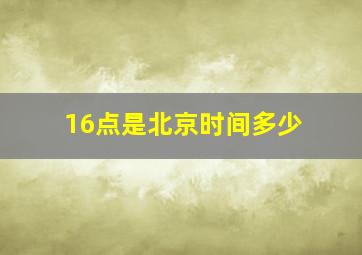 16点是北京时间多少